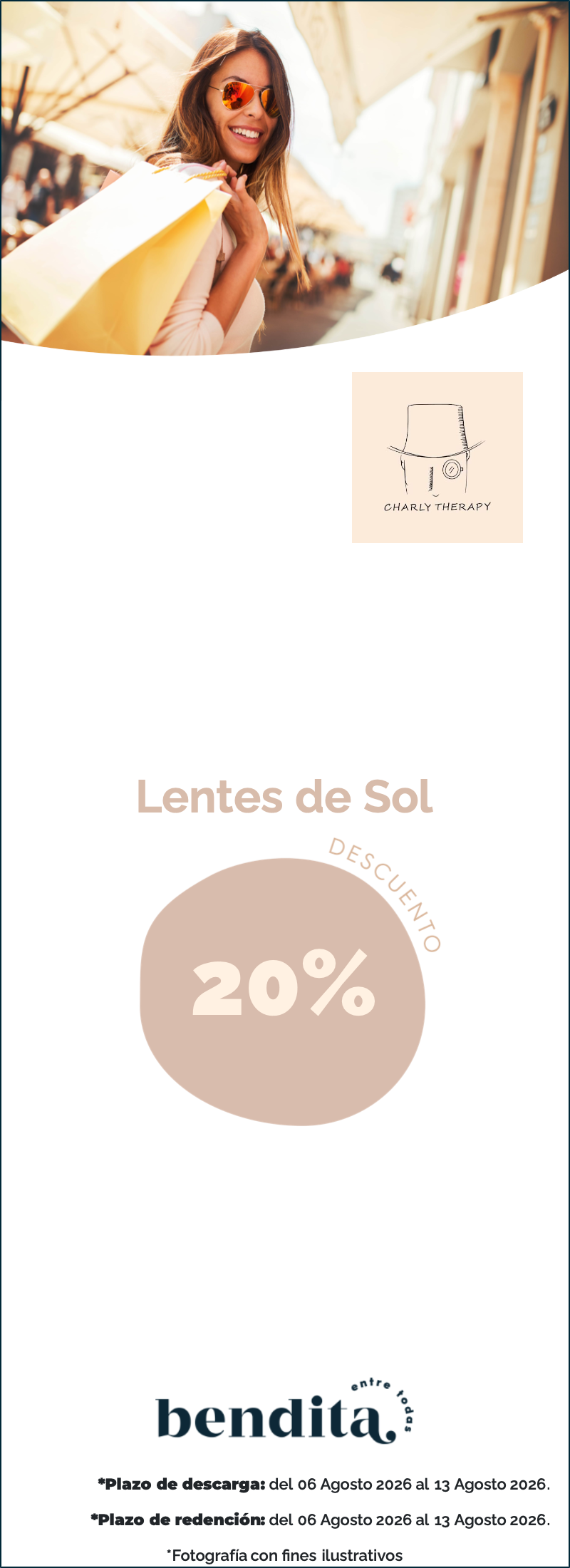 CHARLY THERAPY

Lentes de Sol

DESCUENTO

20%

bendita entre todas

*Plazo de descarga: del 06 Agosto 2026 al 13 Agosto 2026.

*Plazo de redención: del 06 Agosto 2026 al 13 Agosto 2026.

*Fotografía con fines ilustrativos